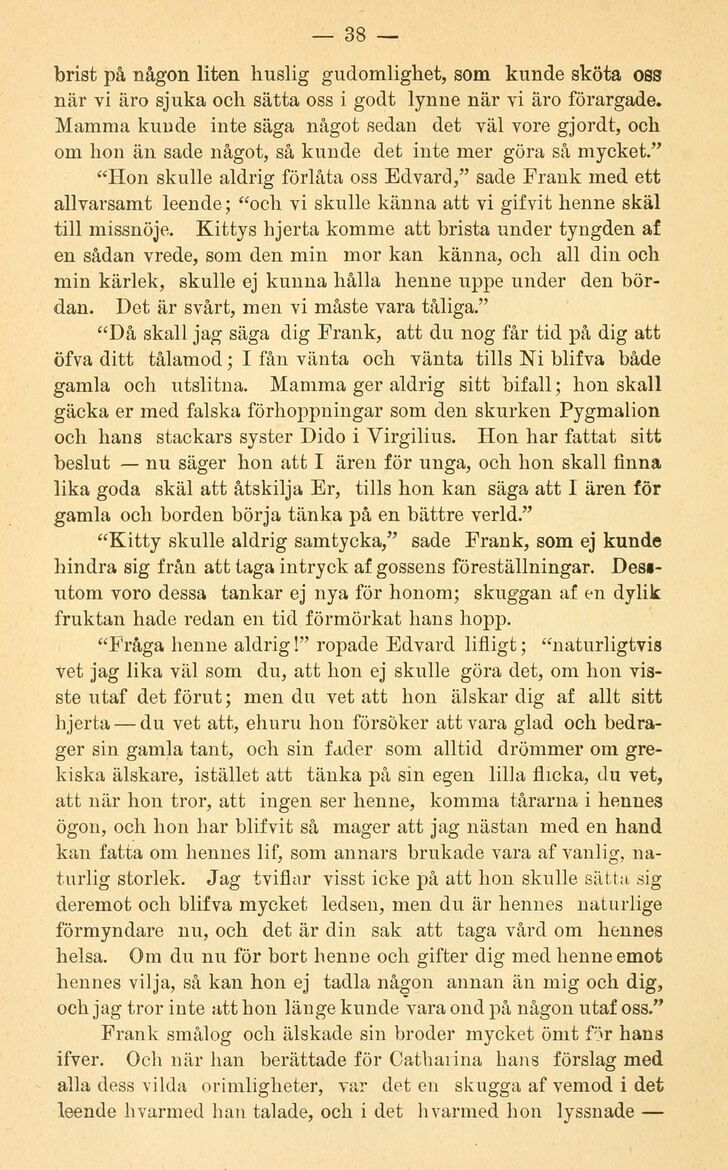 — 38 —

brist på någon liten huslig gudomlighet, som kunde sköta oss när vi äro sjuka och sätta oss i godt lynne när vi äro förargade. Mamma kunde inte säga något sedan det väl vore gjordt, och om hon än sade något, så kunde det inte mer göra så mycket."

"Hon skulle aldrig förlåta oss Edvard," sade Frank med ett allvarsamt leende; "och vi skulle känna att vi gifvit henne skäl till missnöje. Kittys hjerta komme att brista under tyngden af en sådan vrede, som den min mor kan känna, och all din och min kärlek, skulle ej kunna hålla henne uppe under den bördan. Det är svårt, men vi måste vara tåliga."

"Då skall jag säga dig Frank, att du nog får tid på dig att öfva ditt tålamod; I fån vänta och vänta tills Ni blifva både gamla och utslitna. Mamma ger aldrig sitt bifall; hon skall gäcka er med falska förhoppningar som den skurken Pygmalion och hans stackars syster Dido i Virgilius. Hon har fattat sitt beslut — nu säger hon att I ären för unga, och hon skall finna lika goda skäl att åtskilja Er, tills hon kan säga att I ären för gamla och borden börja tänka på en bättre verld."

"Kitty skulle aldrig samtycka," sade Frank, som ej kunde hindra sig från att taga intryck af gossens föreställningar. Dessutom voro dessa tankar ej nya för honom; skuggan af en dylik fruktan hade redan en tid förmörkat hans hopp.

"Fråga henne aldrig!" ropade Edvard lifligt; "naturligtvis vet jag lika väl som du, att hon ej skulle göra det, om hon visste utaf det förut; men du vet att hon älskar dig af allt sitt hjerta — du vet att, ehuru hon försöker att vara glad och bedrager sin gamla tant, och sin fader som alltid drömmer om grekiska älskare, istället att tänka på sin egen lilla flicka, du vet, att när hon tror, att ingen ser henne, komma tårarna i hennes ögon, och hon har blifvit så mager att jag nästan med en hand kan fatta om hennes lif, som annars brukade vara af vanlig, naturlig storlek. Jag tviflar visst icke på att hon skulle sätta sig deremot och blifva mycket ledsen, men du är hennes naturlige förmyndare nu, och det är din sak att taga vård om hennes helsa. Om du nu för bort henne och gifter dig med henne emot hennes vilja, så kan hon ej tadla någon annan än mig och dig, och jag tror inte att hon länge kunde vara ond på någon utaf oss."

Frank smålog och älskade sin broder mycket ömt för hans ifver. Och när han berättade för Catharina hans förslag med alla dess vilda orimligheter, var det en skugga af vemod i det leende hvarmed han talade, och i det hvarmed hon lyssnade —